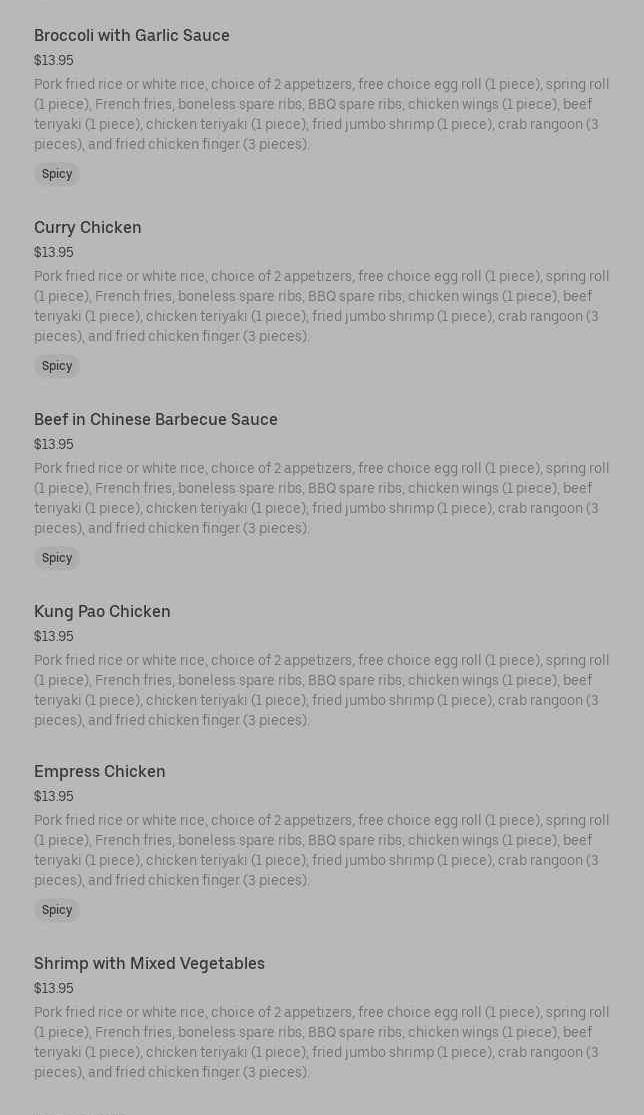 Broccoli with Garlic Sauce
$13.95
Pork fried rice or white rice, choice of 2 appetizers, free choice egg roll (1 piece), spring roll (1 piece), French fries, boneless spare ribs, BBQ spare ribs, chicken wings (1 piece), beef teriyaki (1 piece), chicken teriyaki (1 piece), fried jumbo shrimp (1 piece), crab rangoon (3 pieces), and fried chicken finger (3 pieces).
Spicy

Curry Chicken
$13.95
Pork fried rice or white rice, choice of 2 appetizers, free choice egg roll (1 piece), spring roll (1 piece), French fries, boneless spare ribs, BBQ spare ribs, chicken wings (1 piece), beef teriyaki (1 piece), chicken teriyaki (1 piece), fried jumbo shrimp (1 piece), crab rangoon (3 pieces), and fried chicken finger (3 pieces).
Spicy

Beef in Chinese Barbecue Sauce
$13.95
Pork fried rice or white rice, choice of 2 appetizers, free choice egg roll (1 piece), spring roll (1 piece), French fries, boneless spare ribs, BBQ spare ribs, chicken wings (1 piece), beef teriyaki (1 piece), chicken teriyaki (1 piece), fried jumbo shrimp (1 piece), crab rangoon (3 pieces), and fried chicken finger (3 pieces).
Spicy

Kung Pao Chicken
$13.95
Pork fried rice or white rice, choice of 2 appetizers, free choice egg roll (1 piece), spring roll (1 piece), French fries, boneless spare ribs, BBQ spare ribs, chicken wings (1 piece), beef teriyaki (1 piece), chicken teriyaki (1 piece), fried jumbo shrimp (1 piece), crab rangoon (3 pieces), and fried chicken finger (3 pieces).

Empress Chicken
$13.95
Pork fried rice or white rice, choice of 2 appetizers, free choice egg roll (1 piece), spring roll (1 piece), French fries, boneless spare ribs, BBQ spare ribs, chicken wings (1 piece), beef teriyaki (1 piece), chicken teriyaki (1 piece), fried jumbo shrimp (1 piece), crab rangoon (3 pieces), and fried chicken finger (3 pieces).
Spicy

Shrimp with Mixed Vegetables
$13.95
Pork fried rice or white rice, choice of 2 appetizers, free choice egg roll (1 piece), spring roll (1 piece), French fries, boneless spare ribs, BBQ spare ribs, chicken wings (1 piece), beef teriyaki (1 piece), chicken teriyaki (1 piece), fried jumbo shrimp (1 piece), crab rangoon (3 pieces), and fried chicken finger (3 pieces).